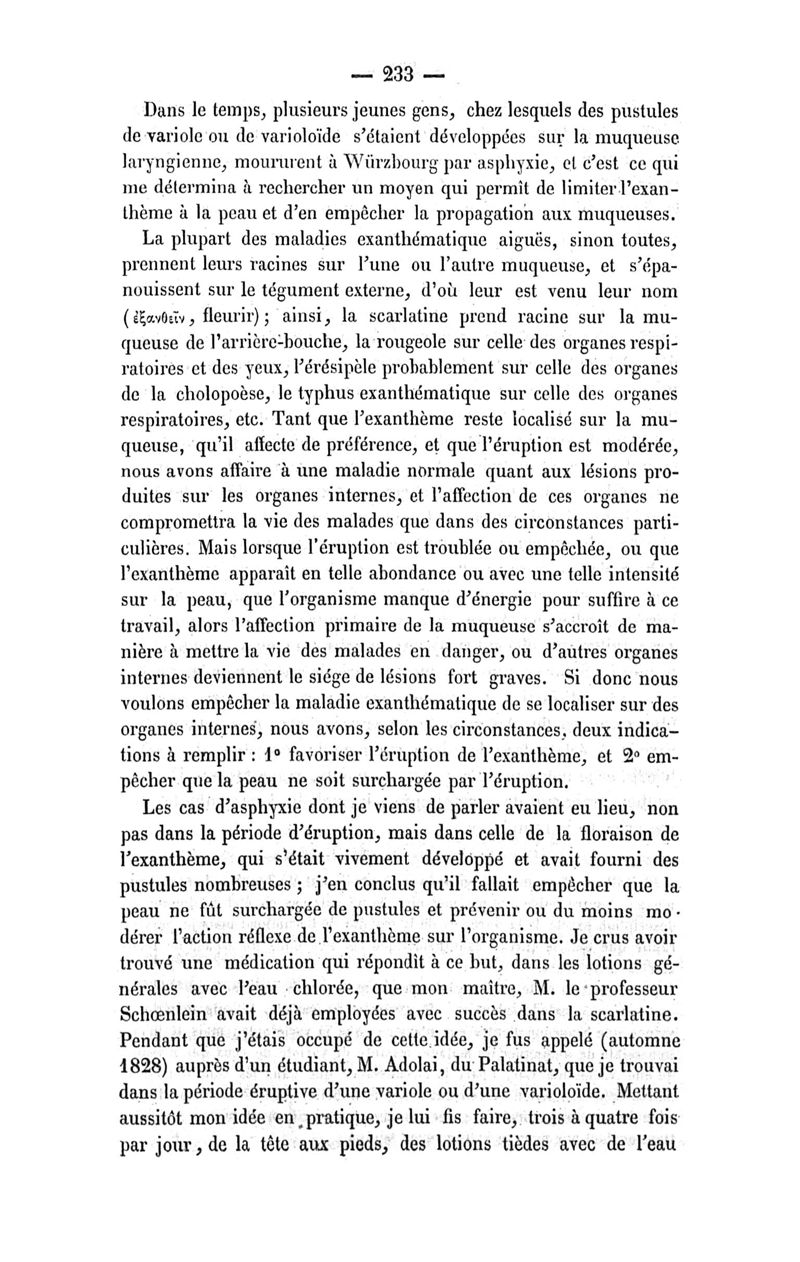 — 233 —

Dans le temps, plusieurs jeunes gens, chez lesquels des pustules de variole ou de varioloïde s'étaient développées sur la muqueuse laryngienne, moururent à Würzbourg par asphyxie, et c'est ce qui me détermina à rechercher un moyen qui permît de limiter l'exanthème à la peau et d'en empêcher la propagation aux muqueuses.

La plupart des maladies exanthématique aiguës, sinon toutes, prennent leurs racines sur l'une ou l'autre muqueuse, et s'épanouissent sur le tégument externe, d'où leur est venu leur nom (ἐξανθεῖν, fleurir); ainsi, la scarlatine prend racine sur la muqueuse de l'arrière-bouche, la rougeole sur celle des organes respiratoires et des yeux, l'érésipèle probablement sur celle des organes de la cholopoèse, le typhus exanthématique sur celle des organes respiratoires, etc. Tant que l'exanthème reste localisé sur la muqueuse, qu'il affecte de préférence, et que l'éruption est modérée, nous avons affaire à une maladie normale quant aux lésions produites sur les organes internes, et l'affection de ces organes ne compromettra la vie des malades que dans des circonstances particulières. Mais lorsque l'éruption est troublée ou empêchée, ou que l'exanthème apparaît en telle abondance ou avec une telle intensité sur la peau, que l'organisme manque d'énergie pour suffire à ce travail, alors l'affection primaire de la muqueuse s'accroît de manière à mettre la vie des malades en danger, ou d'autres organes internes deviennent le siége de lésions fort graves. Si donc nous voulons empêcher la maladie exanthématique de se localiser sur des organes internes, nous avons, selon les circonstances, deux indications à remplir : 1° favoriser l'éruption de l'exanthème, et 2° empêcher que la peau ne soit surchargée par l'éruption.

Les cas d'asphyxie dont je viens de parler avaient eu lieu, non pas dans la période d'éruption, mais dans celle de la floraison de l'exanthème, qui s'était vivement développé et avait fourni des pustules nombreuses ; j'en conclus qu'il fallait empêcher que la peau ne fût surchargée de pustules et prévenir ou du moins modérer l'action réflexe de l'exanthème sur l'organisme. Je crus avoir trouvé une médication qui répondît à ce but, dans les lotions générales avec l'eau chlorée, que mon maître, M. le professeur Schœnlein avait déjà employées avec succès dans la scarlatine. Pendant que j'étais occupé de cette idée, je fus appelé (automne 1828) auprès d'un étudiant, M. Adolai, du Palatinat, que je trouvai dans la période éruptive d'une variole ou d'une varioloïde. Mettant aussitôt mon idée en pratique, je lui fis faire, trois à quatre fois par jour, de la tête aux pieds, des lotions tièdes avec de l'eau